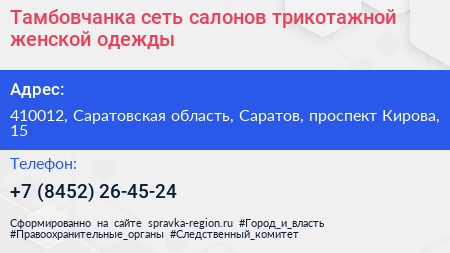 Тамбовчанка сеть салонов трикотажной женской одежды

Адрес:

410012, Саратовская область, Саратов, проспект Кирова, 15

Телефон:

+7 (8452) 26-45-24

Сформированно на сайте spravka-region.ru #Город_и_власть #Правоохранительные_органы #Следственный_комитет